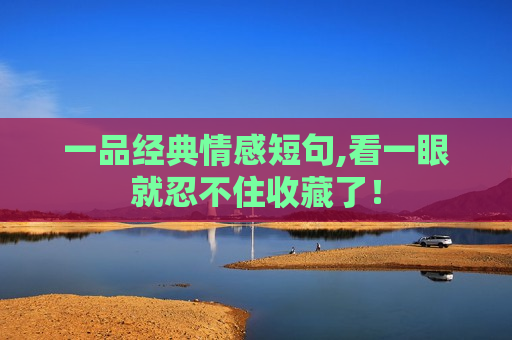 一品经典情感短句,看一眼就忍不住收藏了!